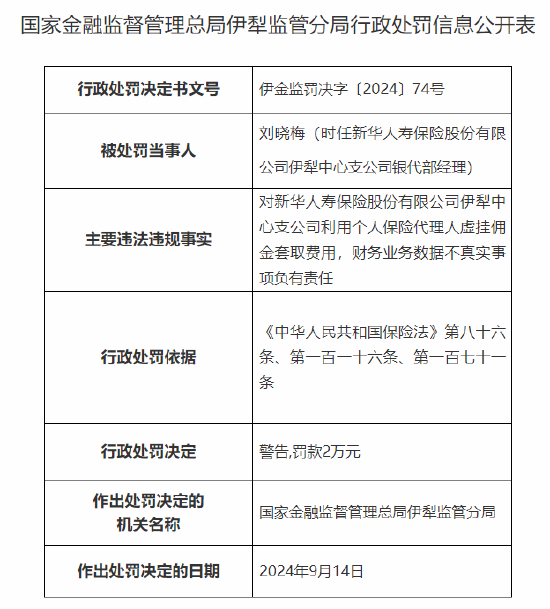 国家金融监督管理总局伊犁监管分局行政处罚信息公开表

| 行政处罚决定书文号 | 伊金监罚决字〔2024〕74号 |
|---|---|
| 被处罚当事人 | 刘晓梅（时任新华人寿保险股份有限公司伊犁中心支公司银代部经理） |
| 主要违法违规事实 | 对新华人寿保险股份有限公司伊犁中心支公司利用个人保险代理人虚挂佣金套取费用，财务业务数据不真实事项负有责任 |
| 行政处罚依据 | 《中华人民共和国保险法》第八十六条、第一百一十六条、第一百七十一条 |
| 行政处罚决定 | 警告,罚款2万元 |
| 作出处罚决定的机关名称 | 国家金融监督管理总局伊犁监管分局 |
| 作出处罚决定的日期 | 2024年9月14日 |